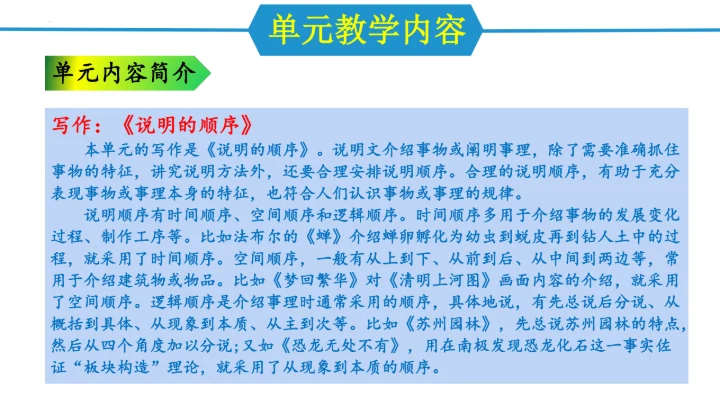 单元教学内容

单元内容简介

写作：《说明的顺序》

本单元的写作是《说明的顺序》。说明文介绍事物或阐明事理，除了需要准确抓住事物的特征，讲究说明方法外，还要合理安排说明顺序。合理的说明顺序，有助于充分表现事物或事理本身的特征，也符合人们认识事物或事理的规律。

说明顺序有时间顺序、空间顺序和逻辑顺序。时间顺序多用于介绍事物的发展变化过程、制作工序等。比如法布尔的《蝉》介绍蝉卵孵化为幼虫到蜕皮再到钻人土中的过程，就采用了时间顺序。空间顺序，一般有从上到下、从前到后、从中间到两边等，常用于介绍建筑物或物品。比如《梦回繁华》对《清明上河图》画面内容的介绍，就采用了空间顺序。逻辑顺序是介绍事理时通常采用的顺序，具体地说，有先总说后分说、从概括到具体、从现象到本质、从主到次等。比如《苏州园林》，先总说苏州园林的特点，然后从四个角度加以分说；又如《恐龙无处不有》，用在南极发现恐龙化石这一事实佐证“板块构造”理论，就采用了从现象到本质的顺序。